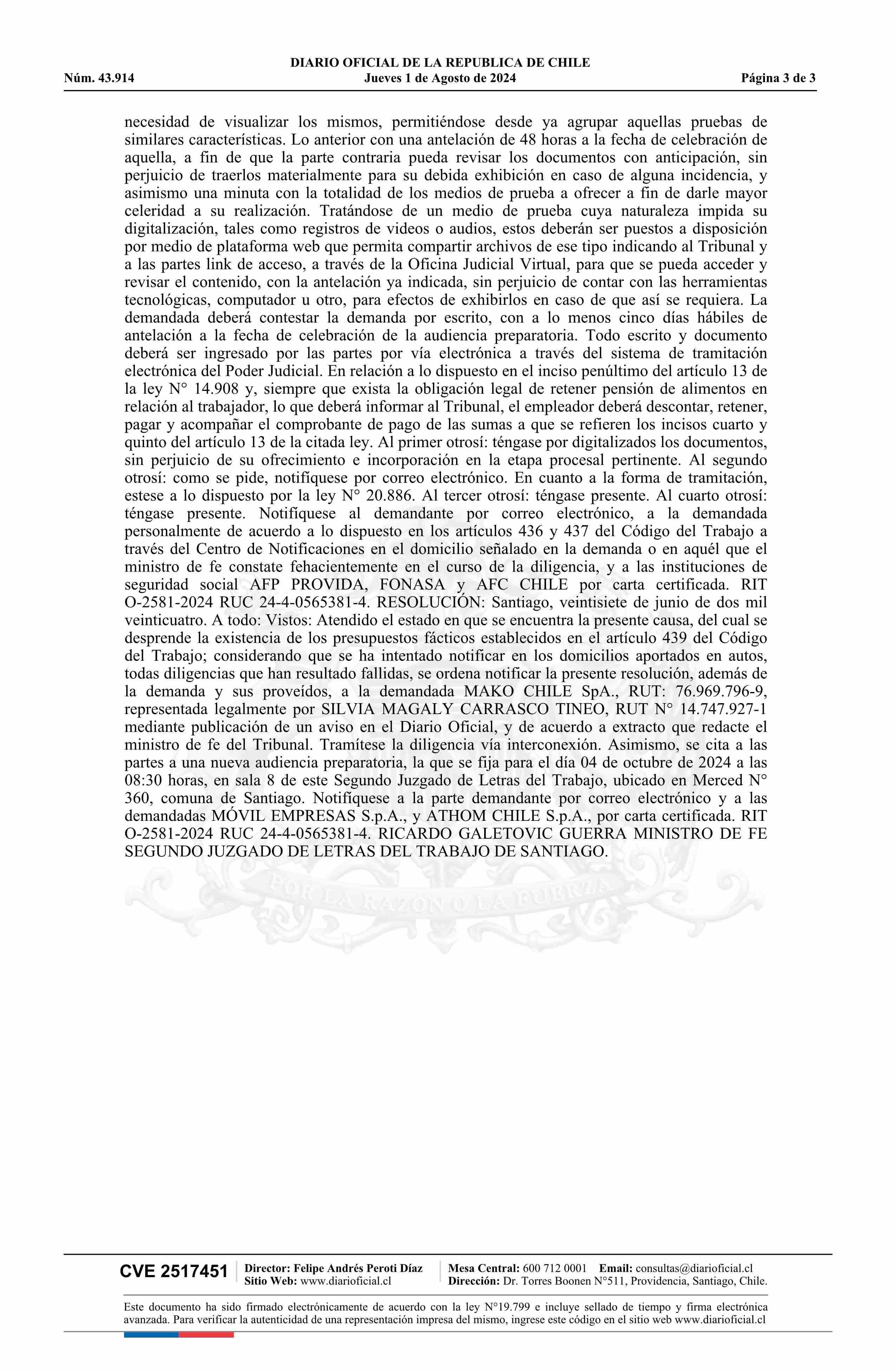 DIARIO OFICIAL DE LA REPUBLICA DE CHILE
Núm. 43.914 Jueves 1 de Agosto de 2024 Página 3 de 3

necesidad de visualizar los mismos, permitiéndose desde ya agrupar aquellas pruebas de similares características. Lo anterior con una antelación de 48 horas a la fecha de celebración de aquella, a fin de que la parte contraria pueda revisar los documentos con anticipación, sin perjuicio de traerlos materialmente para su debida exhibición en caso de alguna incidencia, y asimismo una minuta con la totalidad de los medios de prueba a ofrecer a fin de darle mayor celeridad a su realización. Tratándose de un medio de prueba cuya naturaleza impida su digitalización, tales como registros de videos o audios, estos deberán ser puestos a disposición por medio de plataforma web que permita compartir archivos de ese tipo indicando al Tribunal y a las partes link de acceso, a través de la Oficina Judicial Virtual, para que se pueda acceder y revisar el contenido, con la antelación ya indicada, sin perjuicio de contar con las herramientas tecnológicas, computador u otro, para efectos de exhibirlos en caso de que así se requiera. La demandada deberá contestar la demanda por escrito, con a lo menos cinco días hábiles de antelación a la fecha de celebración de la audiencia preparatoria. Todo escrito y documento deberá ser ingresado por las partes por vía electrónica a través del sistema de tramitación electrónica del Poder Judicial. En relación a lo dispuesto en el inciso penúltimo del artículo 13 de la ley N° 14.908 y, siempre que exista la obligación legal de retener pensión de alimentos en relación al trabajador, lo que deberá informar al Tribunal, el empleador deberá descontar, retener, pagar y acompañar el comprobante de pago de las sumas a que se refieren los incisos cuarto y quinto del artículo 13 de la citada ley. Al primer otrosí: téngase por digitalizados los documentos, sin perjuicio de su ofrecimiento e incorporación en la etapa procesal pertinente. Al segundo otrosí: como se pide, notifíquese por correo electrónico. En cuanto a la forma de tramitación, estese a lo dispuesto por la ley N° 20.886. Al tercer otrosí: téngase presente. Al cuarto otrosí: téngase presente. Notifíquese al demandante por correo electrónico, a la demandada personalmente de acuerdo a lo dispuesto en los artículos 436 y 437 del Código del Trabajo a través del Centro de Notificaciones en el domicilio señalado en la demanda o en aquél que el ministro de fe constate fehacientemente en el curso de la diligencia, y a las instituciones de seguridad social AFP PROVIDA, FONASA y AFC CHILE por carta certificada. RIT O-2581-2024 RUC 24-4-0565381-4. RESOLUCIÓN: Santiago, veintisiete de junio de dos mil veinticuatro. A todo: Vistos: Atendido el estado en que se encuentra la presente causa, del cual se desprende la existencia de los presupuestos fácticos establecidos en el artículo 439 del Código del Trabajo; considerando que se ha intentado notificar en los domicilios aportados en autos, todas diligencias que han resultado fallidas, se ordena notificar la presente resolución, además de la demanda y sus proveídos, a la demandada MAKO CHILE SpA., RUT: 76.969.796-9, representada legalmente por SILVIA MAGALY CARRASCO TINEO, RUT N° 14.747.927-1 mediante publicación de un aviso en el Diario Oficial, y de acuerdo a extracto que redacte el ministro de fe del Tribunal. Tramítese la diligencia vía interconexión. Asimismo, se cita a las partes a una nueva audiencia preparatoria, la que se fija para el día 04 de octubre de 2024 a las 08:30 horas, en sala 8 de este Segundo Juzgado de Letras del Trabajo, ubicado en Merced N° 360, comuna de Santiago. Notifíquese a la parte demandante por correo electrónico y a las demandadas MÓVIL EMPRESAS S.p.A., y ATHOM CHILE S.p.A., por carta certificada. RIT O-2581-2024 RUC 24-4-0565381-4. RICARDO GALETOVIC GUERRA MINISTRO DE FE SEGUNDO JUZGADO DE LETRAS DEL TRABAJO DE SANTIAGO.

POR LA RAZON O LA FUERZA

CVE 2517451 Director: Felipe Andrés Peroti Díaz Sitio Web: www.diarioficial.cl Mesa Central: 600 712 0001 Email: consultas@diarioficial.cl Dirección: Dr. Torres Boonen N°511, Providencia, Santiago, Chile.

Este documento ha sido firmado electrónicamente de acuerdo con la ley N°19.799 e incluye sellado de tiempo y firma electrónica avanzada. Para verificar la autenticidad de una representación impresa del mismo, ingrese este código en el sitio web www.diarioficial.cl